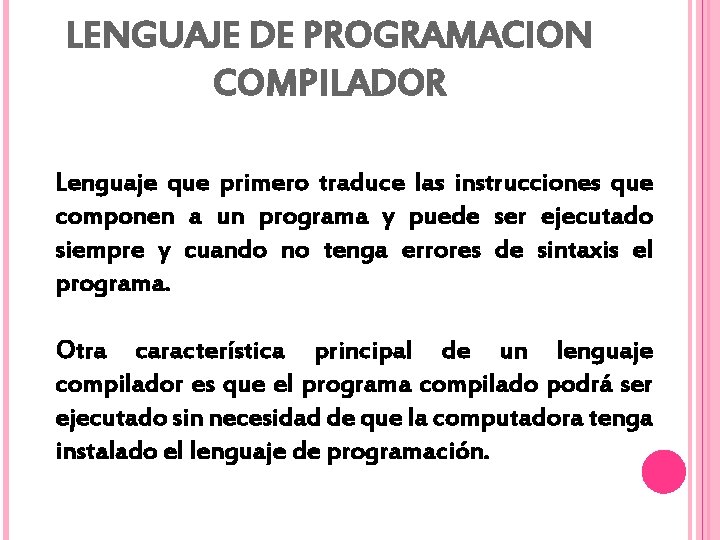 LENGUAJE DE PROGRAMACION
COMPILADOR

Lenguaje que primero traduce las instrucciones que componen a un programa y puede ser ejecutado siempre y cuando no tenga errores de sintaxis el programa.

Otra característica principal de un lenguaje compilador es que el programa compilado podrá ser ejecutado sin necesidad de que la computadora tenga instalado el lenguaje de programación.